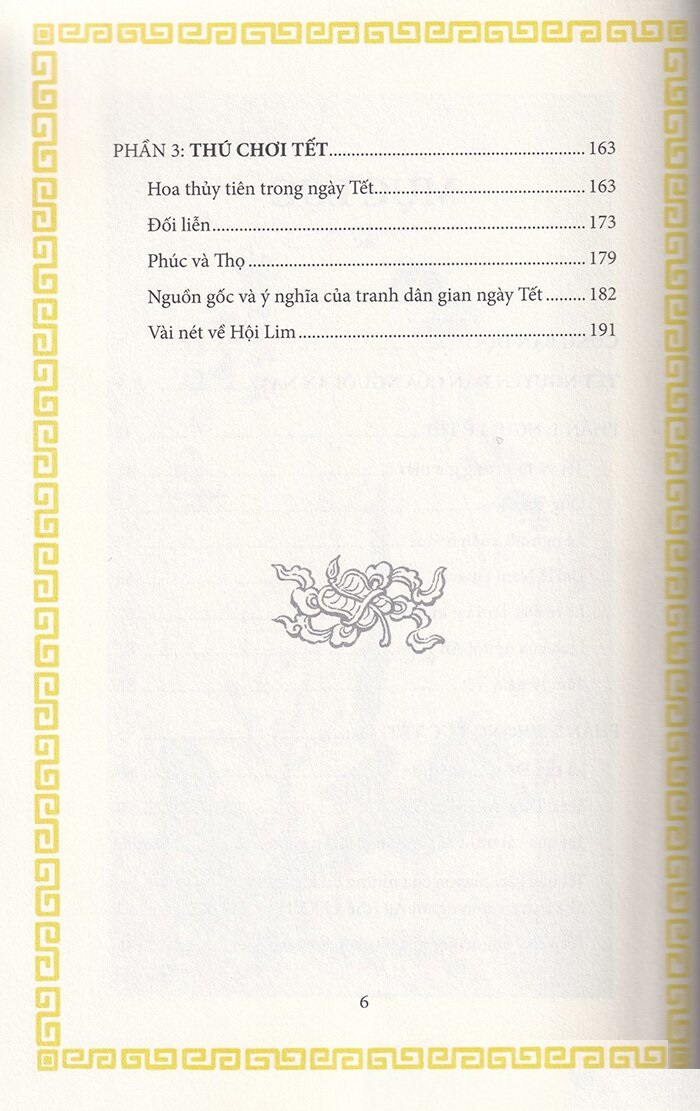 PHẦN 3: THÚ CHƠI TẾT 163

Hoa thủy tiên trong ngày Tết 163

Đối liễn 173

Phúc và Thọ 179

Nguồn gốc và ý nghĩa của tranh dân gian ngày Tết 182

Vài nét về Hội Lim 191

6